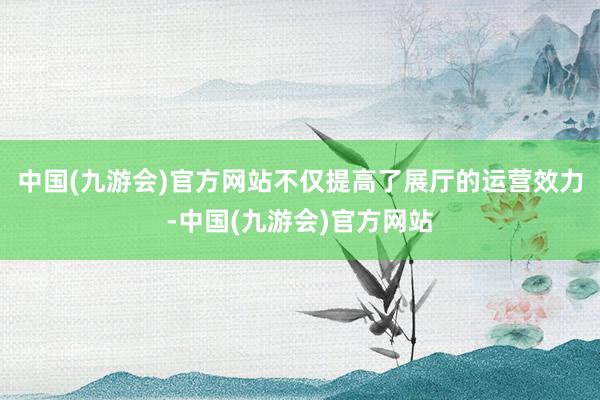 中国(九游会)官方网站不仅提高了展厅的运营效力-中国(九游会)官方网站